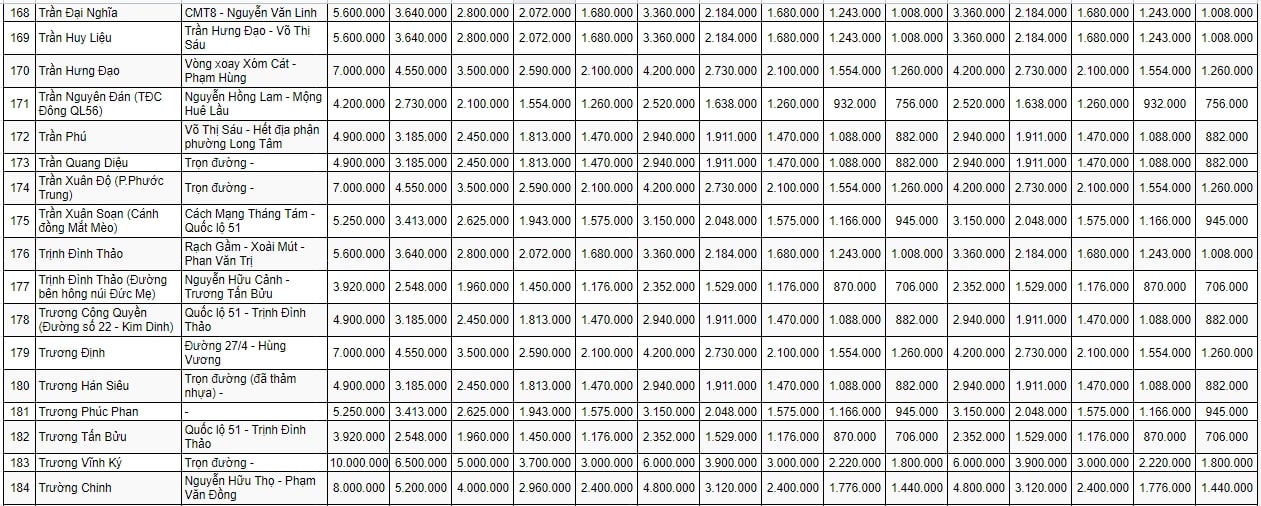 | 168 | Trần Đại Nghĩa | CMT8 - Nguyễn Văn Linh | 5.600.000 | 3.640.000 | 2.800.000 | 2.072.000 | 1.680.000 | 3.360.000 | 2.184.000 | 1.680.000 | 1.243.000 | 1.008.000 | 3.360.000 | 2.184.000 | 1.680.000 | 1.243.000 | 1.008.000 |
|---|---|---|---|---|---|---|---|---|---|---|---|---|---|---|---|---|---|
| 169 | Trần Huy Liệu | Trần Hưng Đạo - Võ Thị Sáu | 5.600.000 | 3.640.000 | 2.800.000 | 2.072.000 | 1.680.000 | 3.360.000 | 2.184.000 | 1.680.000 | 1.243.000 | 1.008.000 | 3.360.000 | 2.184.000 | 1.680.000 | 1.243.000 | 1.008.000 |
| 170 | Trần Hưng Đạo | Vòng xoay Xóm Cát - Phạm Hùng | 7.000.000 | 4.550.000 | 3.500.000 | 2.590.000 | 2.100.000 | 4.200.000 | 2.730.000 | 2.100.000 | 1.554.000 | 1.260.000 | 4.200.000 | 2.730.000 | 2.100.000 | 1.554.000 | 1.260.000 |
| 171 | Trần Nguyên Đán (TĐC Đông QL56) | Nguyễn Hồng Lam - Mộng Huê Lầu | 4.200.000 | 2.730.000 | 2.100.000 | 1.554.000 | 1.260.000 | 2.520.000 | 1.638.000 | 1.260.000 | 932.000 | 756.000 | 2.520.000 | 1.638.000 | 1.260.000 | 932.000 | 756.000 |
| 172 | Trần Phú | Võ Thị Sáu - Hết địa phận phường Long Tâm | 4.900.000 | 3.185.000 | 2.450.000 | 1.813.000 | 1.470.000 | 2.940.000 | 1.911.000 | 1.470.000 | 1.088.000 | 882.000 | 2.940.000 | 1.911.000 | 1.470.000 | 1.088.000 | 882.000 |
| 173 | Trần Quang Diệu | Trọn đường - | 4.900.000 | 3.185.000 | 2.450.000 | 1.813.000 | 1.470.000 | 2.940.000 | 1.911.000 | 1.470.000 | 1.088.000 | 882.000 | 2.940.000 | 1.911.000 | 1.470.000 | 1.088.000 | 882.000 |
| 174 | Trần Xuân Độ (P.Phước Trung) | Trọn đường - | 7.000.000 | 4.550.000 | 3.500.000 | 2.590.000 | 2.100.000 | 4.200.000 | 2.730.000 | 2.100.000 | 1.554.000 | 1.260.000 | 4.200.000 | 2.730.000 | 2.100.000 | 1.554.000 | 1.260.000 |
| 175 | Trần Xuân Soạn (Cánh đồng Mắt Mèo) | Cách Mạng Tháng Tám - Quốc lộ 51 | 5.250.000 | 3.413.000 | 2.625.000 | 1.943.000 | 1.575.000 | 3.150.000 | 2.048.000 | 1.575.000 | 1.166.000 | 945.000 | 3.150.000 | 2.048.000 | 1.575.000 | 1.166.000 | 945.000 |
| 176 | Trịnh Đình Thảo | Rạch Gầm - Xoài Mút - Phan Văn Trị | 5.600.000 | 3.640.000 | 2.800.000 | 2.072.000 | 1.680.000 | 3.360.000 | 2.184.000 | 1.680.000 | 1.243.000 | 1.008.000 | 3.360.000 | 2.184.000 | 1.680.000 | 1.243.000 | 1.008.000 |
| 177 | Trịnh Đình Thảo (Đường bên hông núi Đức Mẹ) | Nguyễn Hữu Cảnh - Trương Tấn Bửu | 3.920.000 | 2.548.000 | 1.960.000 | 1.450.000 | 1.176.000 | 2.352.000 | 1.529.000 | 1.176.000 | 870.000 | 706.000 | 2.352.000 | 1.529.000 | 1.176.000 | 870.000 | 706.000 |
| 178 | Trương Công Quyền (Đường số 22 - Kim Dinh) | Quốc lộ 51 - Trịnh Đình Thảo | 4.900.000 | 3.185.000 | 2.450.000 | 1.813.000 | 1.470.000 | 2.940.000 | 1.911.000 | 1.470.000 | 1.088.000 | 882.000 | 2.940.000 | 1.911.000 | 1.470.000 | 1.088.000 | 882.000 |
| 179 | Trương Định | Đường 27/4 - Hùng Vương | 7.000.000 | 4.550.000 | 3.500.000 | 2.590.000 | 2.100.000 | 4.200.000 | 2.730.000 | 2.100.000 | 1.554.000 | 1.260.000 | 4.200.000 | 2.730.000 | 2.100.000 | 1.554.000 | 1.260.000 |
| 180 | Trương Hán Siêu | Trọn đường (đã thảm nhựa) - | 4.900.000 | 3.185.000 | 2.450.000 | 1.813.000 | 1.470.000 | 2.940.000 | 1.911.000 | 1.470.000 | 1.088.000 | 882.000 | 2.940.000 | 1.911.000 | 1.470.000 | 1.088.000 | 882.000 |
| 181 | Trương Phúc Phan | - | 5.250.000 | 3.413.000 | 2.625.000 | 1.943.000 | 1.575.000 | 3.150.000 | 2.048.000 | 1.575.000 | 1.166.000 | 945.000 | 3.150.000 | 2.048.000 | 1.575.000 | 1.166.000 | 945.000 |
| 182 | Trương Tấn Bửu | Quốc lộ 51 - Trịnh Đình Thảo | 3.920.000 | 2.548.000 | 1.960.000 | 1.450.000 | 1.176.000 | 2.352.000 | 1.529.000 | 1.176.000 | 870.000 | 706.000 | 2.352.000 | 1.529.000 | 1.176.000 | 870.000 | 706.000 |
| 183 | Trương Vĩnh Ký | Trọn đường - | 10.000.000 | 6.500.000 | 5.000.000 | 3.700.000 | 3.000.000 | 6.000.000 | 3.900.000 | 3.000.000 | 2.220.000 | 1.800.000 | 6.000.000 | 3.900.000 | 3.000.000 | 2.220.000 | 1.800.000 |
| 184 | Trường Chinh | Nguyễn Hữu Thọ - Phạm Văn Đồng | 8.000.000 | 5.200.000 | 4.000.000 | 2.960.000 | 2.400.000 | 4.800.000 | 3.120.000 | 2.400.000 | 1.776.000 | 1.440.000 | 4.800.000 | 3.120.000 | 2.400.000 | 1.776.000 | 1.440.000 |